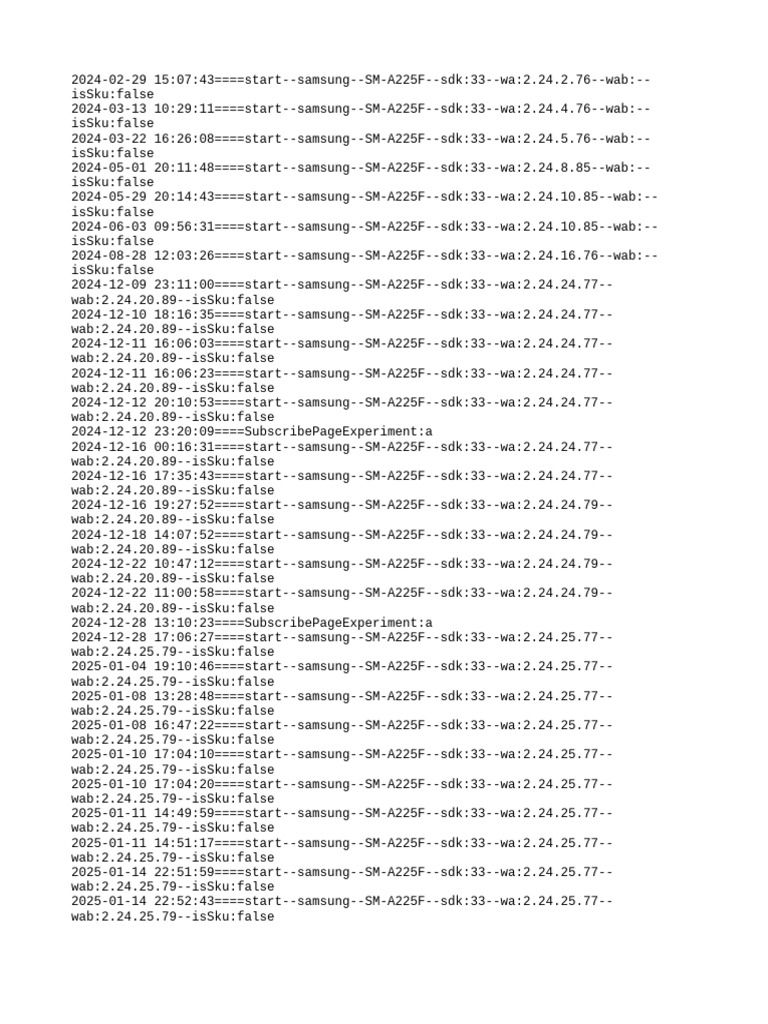 2024-02-29 15:07:43====start--samsung--SM-A225F--sdk:33--wa:2.24.2.76--wab:--isSku:false
2024-03-13 10:29:11====start--samsung--SM-A225F--sdk:33--wa:2.24.4.76--wab:--isSku:false
2024-03-22 16:26:08====start--samsung--SM-A225F--sdk:33--wa:2.24.5.76--wab:--isSku:false
2024-05-01 20:11:48====start--samsung--SM-A225F--sdk:33--wa:2.24.8.85--wab:--isSku:false
2024-05-29 20:14:43====start--samsung--SM-A225F--sdk:33--wa:2.24.10.85--wab:--isSku:false
2024-06-03 09:56:31====start--samsung--SM-A225F--sdk:33--wa:2.24.10.85--wab:--isSku:false
2024-08-28 12:03:26====start--samsung--SM-A225F--sdk:33--wa:2.24.16.76--wab:--isSku:false
2024-12-09 23:11:00====start--samsung--SM-A225F--sdk:33--wa:2.24.24.77--wab:2.24.20.89--isSku:false
2024-12-10 18:16:35====start--samsung--SM-A225F--sdk:33--wa:2.24.24.77--wab:2.24.20.89--isSku:false
2024-12-11 16:06:03====start--samsung--SM-A225F--sdk:33--wa:2.24.24.77--wab:2.24.20.89--isSku:false
2024-12-11 16:06:23====start--samsung--SM-A225F--sdk:33--wa:2.24.24.77--wab:2.24.20.89--isSku:false
2024-12-12 20:10:53====start--samsung--SM-A225F--sdk:33--wa:2.24.24.77--wab:2.24.20.89--isSku:false
2024-12-12 23:20:09====SubscribePageExperiment:a
2024-12-16 00:16:31====start--samsung--SM-A225F--sdk:33--wa:2.24.24.77--wab:2.24.20.89--isSku:false
2024-12-16 17:35:43====start--samsung--SM-A225F--sdk:33--wa:2.24.24.77--wab:2.24.20.89--isSku:false
2024-12-16 19:27:52====start--samsung--SM-A225F--sdk:33--wa:2.24.24.79--wab:2.24.20.89--isSku:false
2024-12-18 14:07:52====start--samsung--SM-A225F--sdk:33--wa:2.24.24.79--wab:2.24.20.89--isSku:false
2024-12-22 10:47:12====start--samsung--SM-A225F--sdk:33--wa:2.24.24.79--wab:2.24.20.89--isSku:false
2024-12-22 11:00:58====start--samsung--SM-A225F--sdk:33--wa:2.24.24.79--wab:2.24.20.89--isSku:false
2024-12-28 13:10:23====SubscribePageExperiment:a
2024-12-28 17:06:27====start--samsung--SM-A225F--sdk:33--wa:2.24.25.77--wab:2.24.25.79--isSku:false
2025-01-04 19:10:46====start--samsung--SM-A225F--sdk:33--wa:2.24.25.77--wab:2.24.25.79--isSku:false
2025-01-08 13:28:48====start--samsung--SM-A225F--sdk:33--wa:2.24.25.77--wab:2.24.25.79--isSku:false
2025-01-08 16:47:22====start--samsung--SM-A225F--sdk:33--wa:2.24.25.77--wab:2.24.25.79--isSku:false
2025-01-10 17:04:10====start--samsung--SM-A225F--sdk:33--wa:2.24.25.77--wab:2.24.25.79--isSku:false
2025-01-10 17:04:20====start--samsung--SM-A225F--sdk:33--wa:2.24.25.77--wab:2.24.25.79--isSku:false
2025-01-11 14:49:59====start--samsung--SM-A225F--sdk:33--wa:2.24.25.77--wab:2.24.25.79--isSku:false
2025-01-11 14:51:17====start--samsung--SM-A225F--sdk:33--wa:2.24.25.77--wab:2.24.25.79--isSku:false
2025-01-14 22:51:59====start--samsung--SM-A225F--sdk:33--wa:2.24.25.77--wab:2.24.25.79--isSku:false
2025-01-14 22:52:43====start--samsung--SM-A225F--sdk:33--wa:2.24.25.77--wab:2.24.25.79--isSku:false